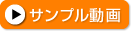 サンプル動画